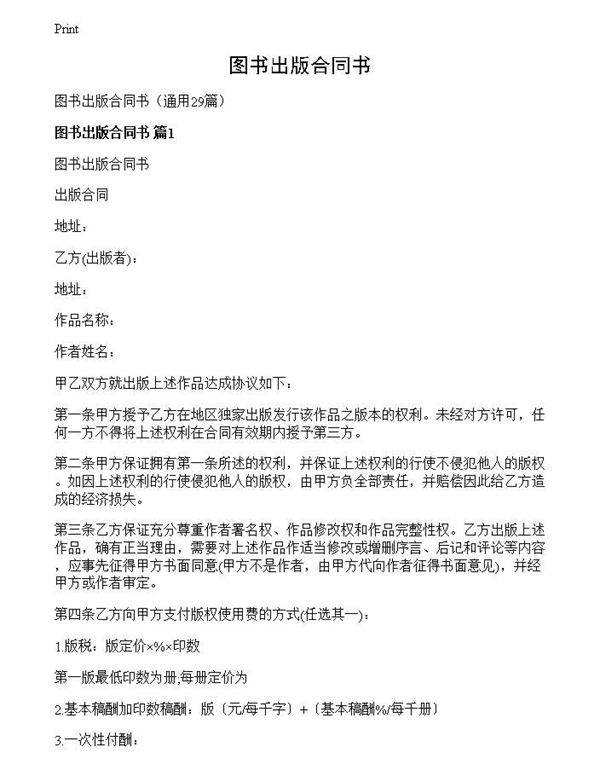 Print

图书出版合同书

图书出版合同书（通用29篇）

图书出版合同书 篇1

图书出版合同书

出版合同

地址：

乙方(出版者)：

地址：

作品名称：

作者姓名：

甲乙双方就出版上述作品达成协议如下：

第一条甲方授予乙方在地区独家出版发行该作品之版本的权利。未经对方许可，任何一方不得将上述权利在合同有效期内授予第三方。

第二条甲方保证拥有第一条所述的权利，并保证上述权利的行使不侵犯他人的版权。如因上述权利的行使侵犯他人的版权，由甲方负全部责任，并赔偿因此给乙方造成的经济损失。

第三条乙方保证充分尊重作者署名权、作品修改权和作品完整性权。乙方出版上述作品，确有正当理由，需要对上述作品作适当修改或增删序言、后记和评论等内容，应事先征得甲方书面同意(甲方不是作者，由甲方代向作者征得书面意见)，并经甲方或作者审定。

第四条乙方向甲方支付版权使用费的方式(任选其一)：

1.版税：版定价×%×印数

第一版最低印数为册,每册定价为

2.基本稿酬加印数稿酬：版〔元/每千字〕+〔基本稿酬%/每千册〕

3.一次性付酬：